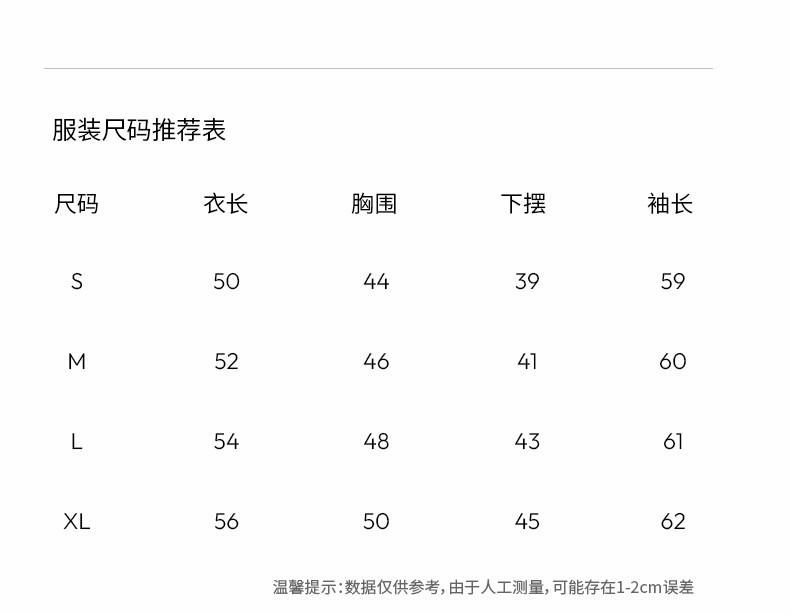 服装尺码推荐表

| 尺码 | 衣长 | 胸围 | 下摆 | 袖长 |
|---|---|---|---|---|
| S | 50 | 44 | 39 | 59 |
| M | 52 | 46 | 41 | 60 |
| L | 54 | 48 | 43 | 61 |
| XL | 56 | 50 | 45 | 62 |

温馨提示:数据仅供参考,由于人工测量,可能存在1-2cm误差